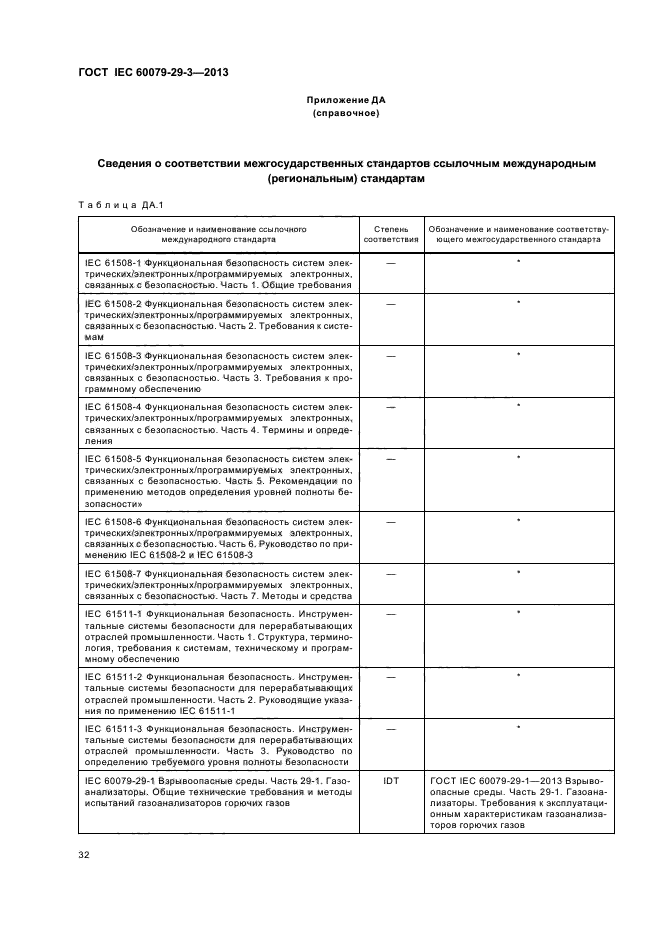 ГОСТ IEC 60079-29-3—2013

Приложение ДА
(справочное)

Сведения о соответствии межгосударственных стандартов ссылочным международным (региональным) стандартам

Таблица ДА.1

| Обозначение и наименование ссылочного международного стандарта | Степень соответствия | Обозначение и наименование соответствующего межгосударственного стандарта |
|---|---|---|
| IEC 61508-1 Функциональная безопасность систем электрических/электронных/программируемых электронных, связанных с безопасностью. Часть 1. Общие требования | — | * |
| IEC 61508-2 Функциональная безопасность систем электрических/электронных/программируемых электронных, связанных с безопасностью. Часть 2. Требования к системам | — | * |
| IEC 61508-3 Функциональная безопасность систем электрических/электронных/программируемых электронных, связанных с безопасностью. Часть 3. Требования к программному обеспечению | — | * |
| IEC 61508-4 Функциональная безопасность систем электрических/электронных/программируемых электронных, связанных с безопасностью. Часть 4. Термины и определения | — | * |
| IEC 61508-5 Функциональная безопасность систем электрических/электронных/программируемых электронных, связанных с безопасностью. Часть 5. Рекомендации по применению методов определения уровней полноты безопасности» | — | * |
| IEC 61508-6 Функциональная безопасность систем электрических/электронных/программируемых электронных, связанных с безопасностью. Часть 6. Руководство по применению IEC 61508-2 и IEC 61508-3 | — | * |
| IEC 61508-7 Функциональная безопасность систем электрических/электронных/программируемых электронных, связанных с безопасностью. Часть 7. Методы и средства | — | * |
| IEC 61511-1 Функциональная безопасность. Инструментальные системы безопасности для перерабатывающих отраслей промышленности. Часть 1. Структура, терминология, требования к системам, техническому и программному обеспечению | — | * |
| IEC 61511-2 Функциональная безопасность. Инструментальные системы безопасности для перерабатывающих отраслей промышленности. Часть 2. Руководящие указания по применению IEC 61511-1 | — | * |
| IEC 61511-3 Функциональная безопасность. Инструментальные системы безопасности для перерабатывающих отраслей промышленности. Часть 3. Руководство по определению требуемого уровня полноты безопасности | — | * |
| IEC 60079-29-1 Взрывоопасные среды. Часть 29-1. Газоанализаторы. Общие технические требования и методы испытаний газоанализаторов горючих газов | IDT | ГОСТ IEC 60079-29-1—2013 Взрывоопасные среды. Часть 29-1. Газоанализаторы. Требования к эксплуатационным характеристикам газоанализаторов горючих газов |

32